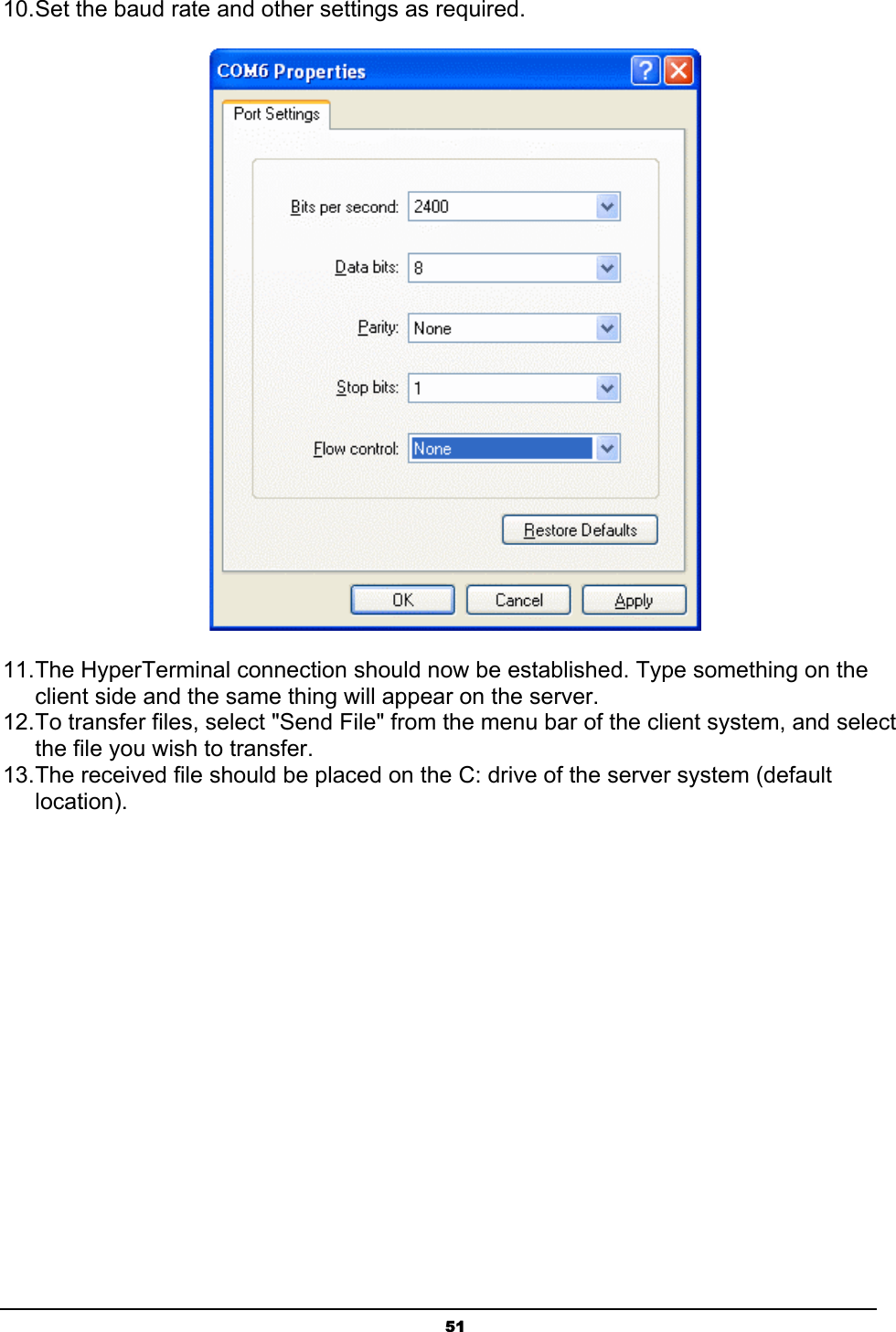 10.Set the baud rate and other settings as required.

COM6 Properties

Port Settings

Bits per second: 2400

Data bits: 8

Parity: None

Stop bits: 1

Flow control: None

Restore Defaults

OK Cancel Apply

11.The HyperTerminal connection should now be established. Type something on the client side and the same thing will appear on the server.
12.To transfer files, select "Send File" from the menu bar of the client system, and select the file you wish to transfer.
13.The received file should be placed on the C: drive of the server system (default location).

51